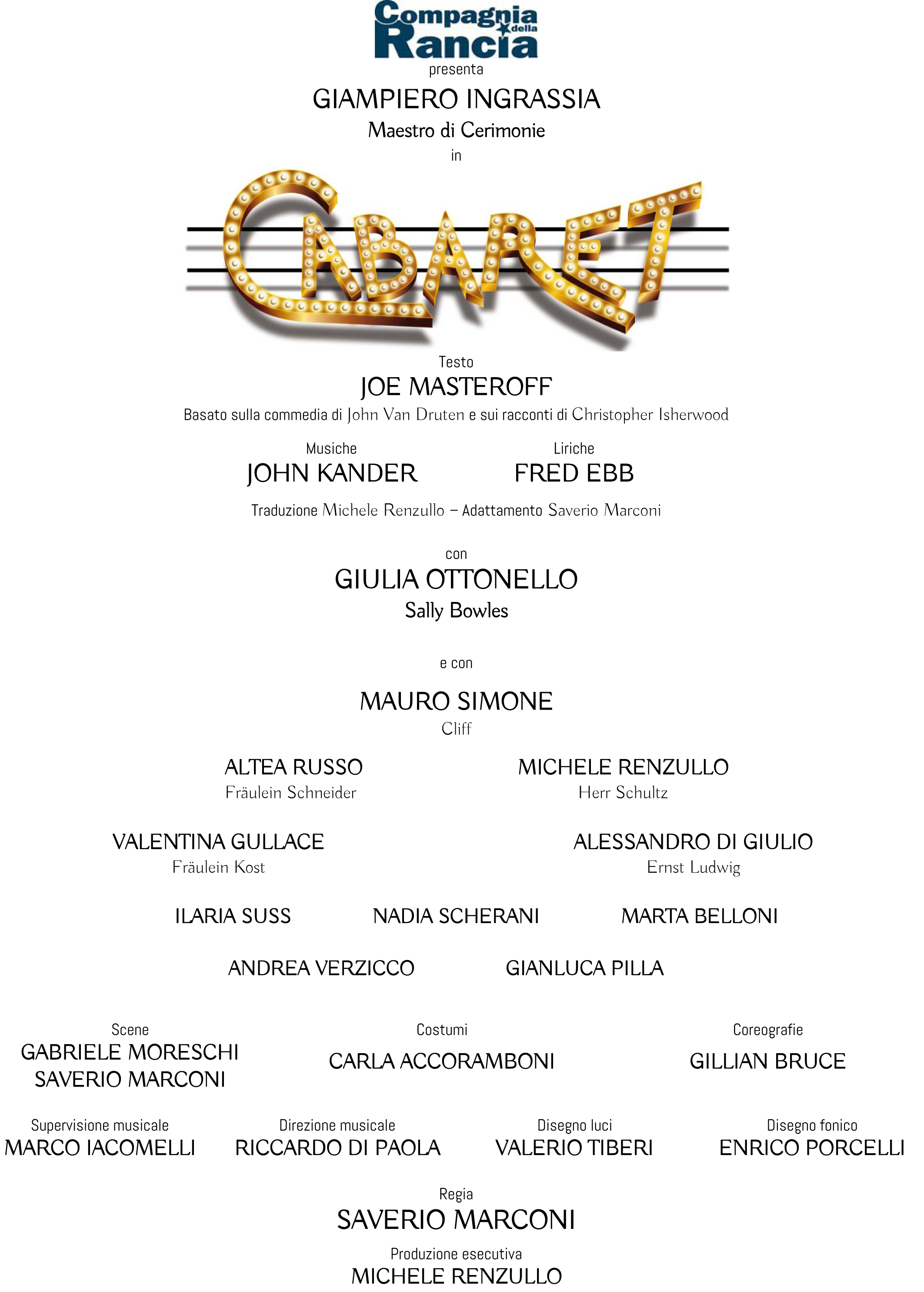 Compagnia della Rancia
presenta
GIAMPIERO INGRASSIA
Maestro di Cerimonie
in

CABARET

Testo
JOE MASTEROFF
Basato sulla commedia di John Van Druten e sui racconti di Christopher Isherwood

Musiche
JOHN KANDER

Liriche
FRED EBB

Traduzione Michele Renzullo – Adattamento Saverio Marconi

con
GIULIA OTTONELLO
Sally Bowles

e con

MAURO SIMONE
Cliff

ALTEA RUSSO
Fräulein Schneider

MICHELE RENZULLO
Herr Schultz

VALENTINA GULLACE
Fräulein Kost

ALESSANDRO DI GIULIO
Ernst Ludwig

ILARIA SUSS

NADIA SCHERANI

MARTA BELLONI

ANDREA VERZICCO

GIANLUCA PILLA

Scene
GABRIELE MORESCHI
SAVERIO MARCONI

Costumi
CARLA ACCORAMBONI

Coreografie
GILLIAN BRUCE

Supervisione musicale
MARCO IACOMELLI

Direzione musicale
RICCARDO DI PAOLA

Disegno luci
VALERIO TIBERI

Disegno fonico
ENRICO PORCELLI

Regia
SAVERIO MARCONI

Produzione esecutiva
MICHELE RENZULLO